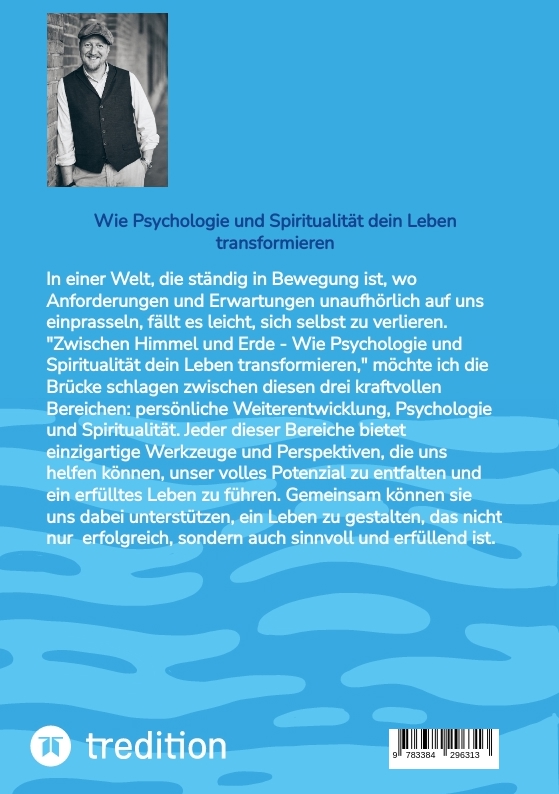 Wie Psychologie und Spiritualität dein Leben transformieren

In einer Welt, die ständig in Bewegung ist, wo Anforderungen und Erwartungen unaufhörlich auf uns einprasseln, fällt es leicht, sich selbst zu verlieren. "Zwischen Himmel und Erde - Wie Psychologie und Spiritualität dein Leben transformieren," möchte ich die Brücke schlagen zwischen diesen drei kraftvollen Bereichen: persönliche Weiterentwicklung, Psychologie und Spiritualität. Jeder dieser Bereiche bietet einzigartige Werkzeuge und Perspektiven, die uns helfen können, unser volles Potenzial zu entfalten und ein erfülltes Leben zu führen. Gemeinsam können sie uns dabei unterstützen, ein Leben zu gestalten, das nicht nur erfolgreich, sondern auch sinnvoll und erfüllend ist.

tredition

9 783384 296313